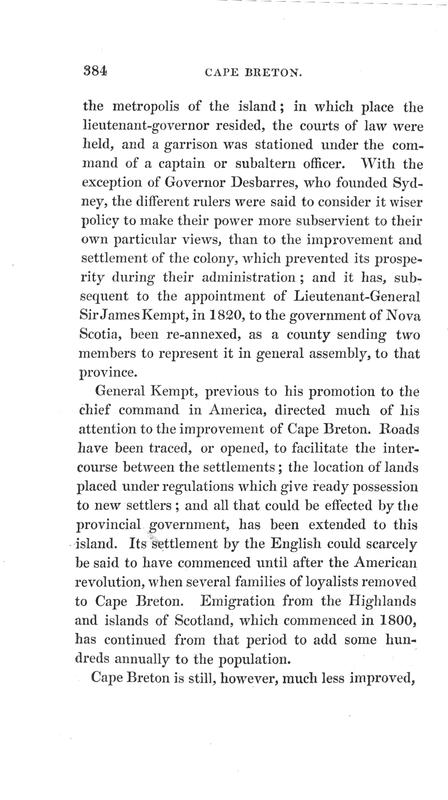 384 CAPE BRETON.

the metropolis of the island; in which place the lieutenant-governor resided, the courts of law were held, and a garrison was stationed under the command of a captain or subaltern officer. With the exception of Governor Desbarres, who founded Sydney, the different rulers were said to consider it wiser policy to make their power more subservient to their own particular views, than to the improvement and settlement of the colony, which prevented its prosperity during their administration; and it has, subsequent to the appointment of Lieutenant-General Sir James Kempt, in 1820, to the government of Nova Scotia, been re-annexed, as a county sending two members to represent it in general assembly, to that province.

General Kempt, previous to his promotion to the chief command in America, directed much of his attention to the improvement of Cape Breton. Roads have been traced, or opened, to facilitate the intercourse between the settlements; the location of lands placed under regulations which give ready possession to new settlers; and all that could be effected by the provincial government, has been extended to this island. Its settlement by the English could scarcely be said to have commenced until after the American revolution, when several families of loyalists removed to Cape Breton. Emigration from the Highlands and islands of Scotland, which commenced in 1800, has continued from that period to add some hundreds annually to the population.

Cape Breton is still, however, much less improved,